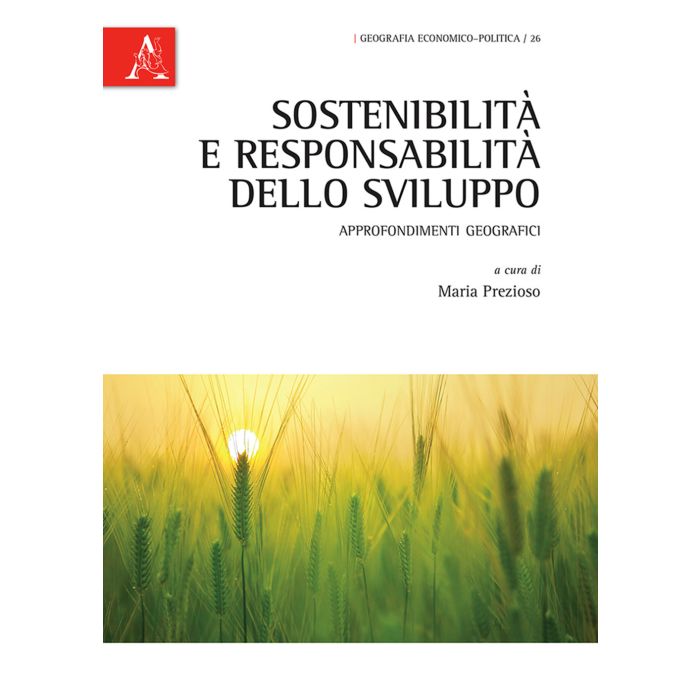 | GEOGRAFIA ECONOMICO-POLITICA / 26

SOSTENIBILITÀ
E RESPONSABILITÀ
DELLO SVILUPPO

APPROFONDIMENTI GEOGRAFICI

a cura di

Maria Prezioso